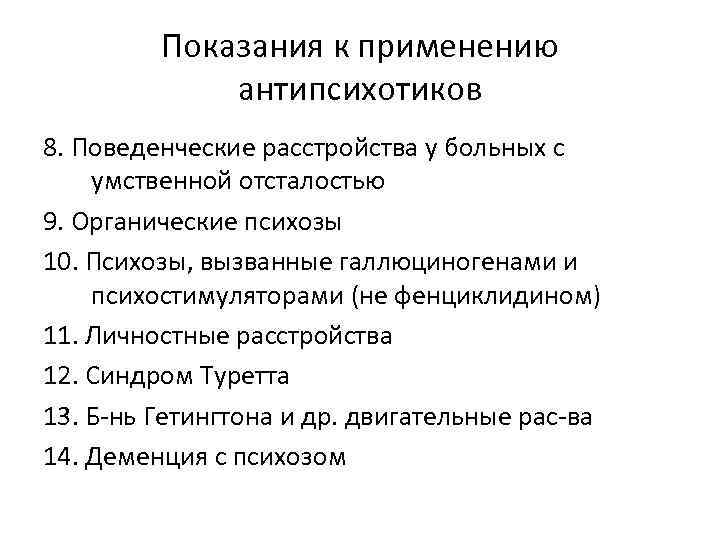 Показания к применению антипсихотиков

8. Поведенческие расстройства у больных с умственной отсталостью

9. Органические психозы

10. Психозы, вызванные галлюциногенами и психостимуляторами (не фенциклидином)

11. Личностные расстройства

12. Синдром Туретта

13. Б-нь Гетингтона и др. двигательные рас-ва

14. Деменция с психозом